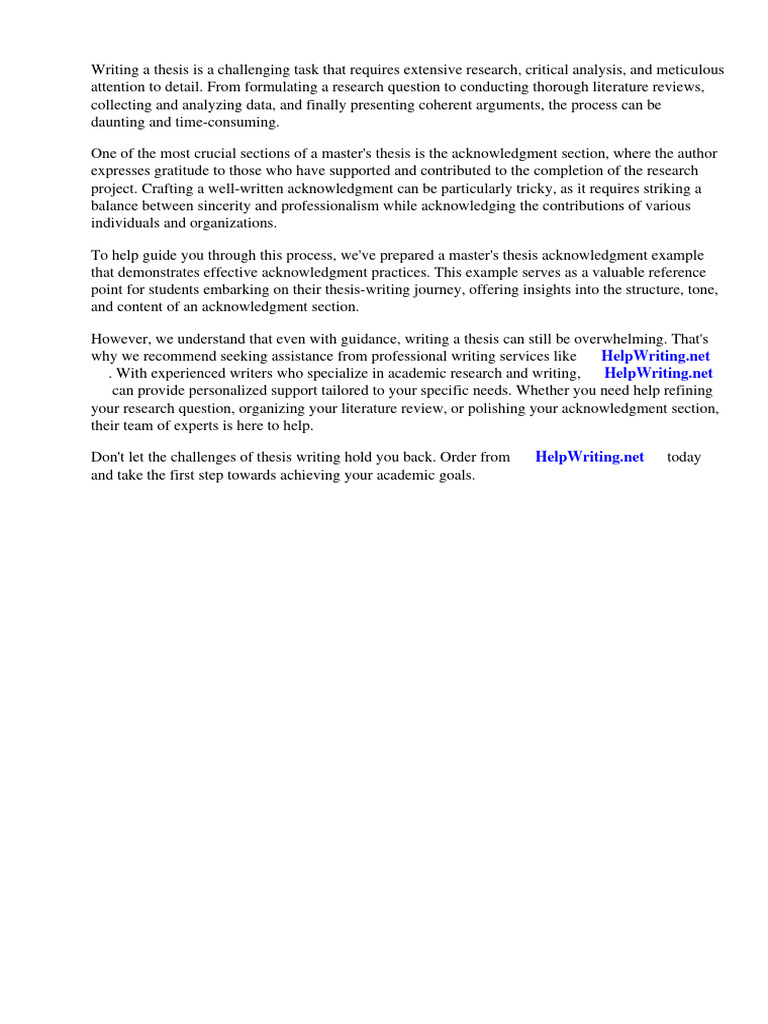 Writing a thesis is a challenging task that requires extensive research, critical analysis, and meticulous attention to detail. From formulating a research question to conducting thorough literature reviews, collecting and analyzing data, and finally presenting coherent arguments, the process can be daunting and time-consuming.

One of the most crucial sections of a master's thesis is the acknowledgment section, where the author expresses gratitude to those who have supported and contributed to the completion of the research project. Crafting a well-written acknowledgment can be particularly tricky, as it requires striking a balance between sincerity and professionalism while acknowledging the contributions of various individuals and organizations.

To help guide you through this process, we've prepared a master's thesis acknowledgment example that demonstrates effective acknowledgment practices. This example serves as a valuable reference point for students embarking on their thesis-writing journey, offering insights into the structure, tone, and content of an acknowledgment section.

However, we understand that even with guidance, writing a thesis can still be overwhelming. That's why we recommend seeking assistance from professional writing services like HelpWriting.net . With experienced writers who specialize in academic research and writing, HelpWriting.net can provide personalized support tailored to your specific needs. Whether you need help refining your research question, organizing your literature review, or polishing your acknowledgment section, their team of experts is here to help.

Don't let the challenges of thesis writing hold you back. Order from HelpWriting.net today and take the first step towards achieving your academic goals.